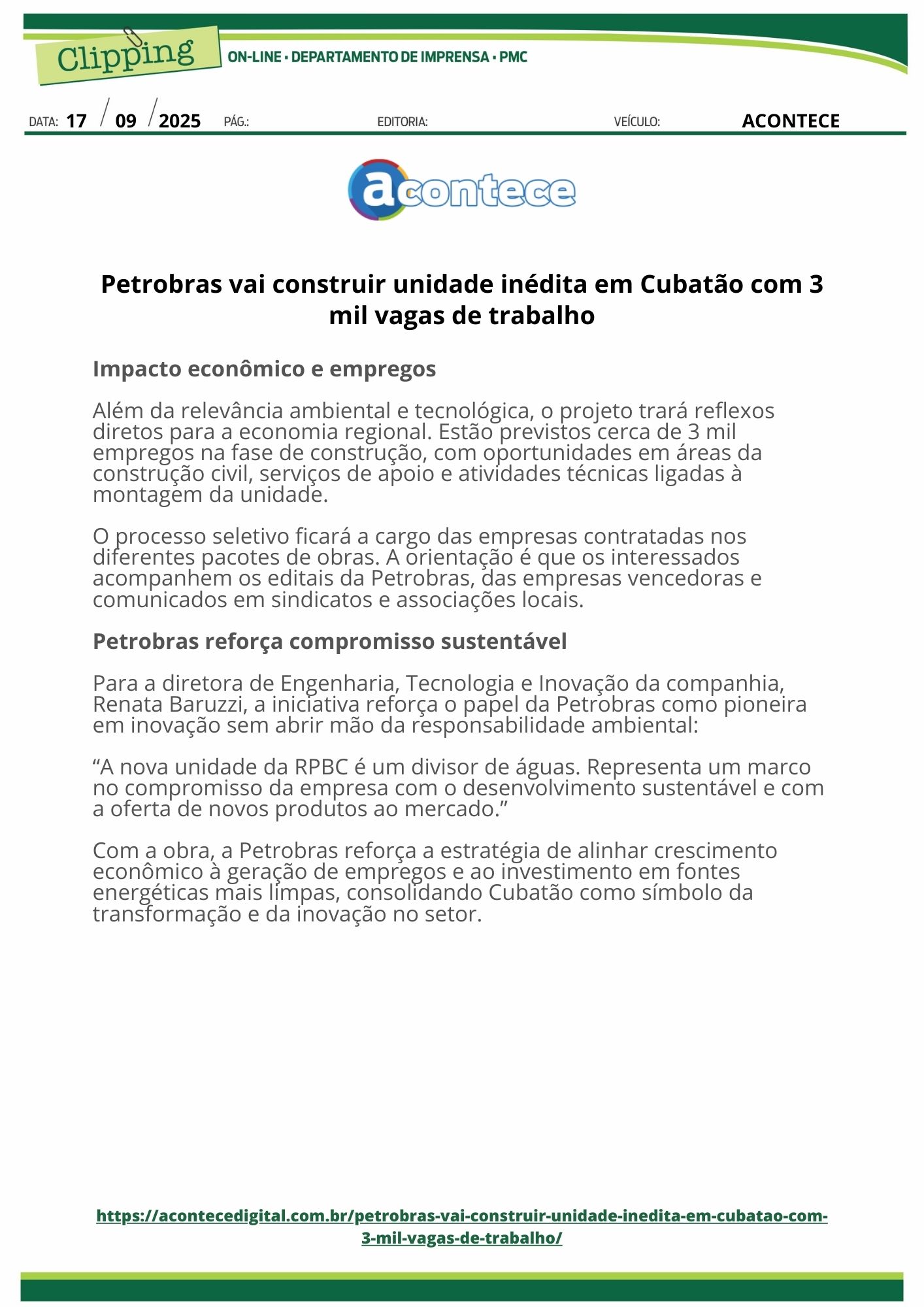 Clipping
ON-LINE • DEPARTAMENTO DE IMPRENSA • PMC

DATA: 17 / 09 / 2025 PÁG.: EDITORIA: VEÍCULO: ACONTECE

acontece

Petrobras vai construir unidade inédita em Cubatão com 3 mil vagas de trabalho

Impacto econômico e empregos

Além da relevância ambiental e tecnológica, o projeto trará reflexos diretos para a economia regional. Estão previstos cerca de 3 mil empregos na fase de construção, com oportunidades em áreas da construção civil, serviços de apoio e atividades técnicas ligadas à montagem da unidade.

O processo seletivo ficará a cargo das empresas contratadas nos diferentes pacotes de obras. A orientação é que os interessados acompanhem os editais da Petrobras, das empresas vencedoras e comunicados em sindicatos e associações locais.

Petrobras reforça compromisso sustentável

Para a diretora de Engenharia, Tecnologia e Inovação da companhia, Renata Baruzzi, a iniciativa reforça o papel da Petrobras como pioneira em inovação sem abrir mão da responsabilidade ambiental:

“A nova unidade da RPBC é um divisor de águas. Representa um marco no compromisso da empresa com o desenvolvimento sustentável e com a oferta de novos produtos ao mercado.”

Com a obra, a Petrobras reforça a estratégia de alinhar crescimento econômico à geração de empregos e ao investimento em fontes energéticas mais limpas, consolidando Cubatão como símbolo da transformação e da inovação no setor.

https://acontecedigital.com.br/petrobras-vai-construir-unidade-inedita-em-cubatao-com-3-mil-vagas-de-trabalho/